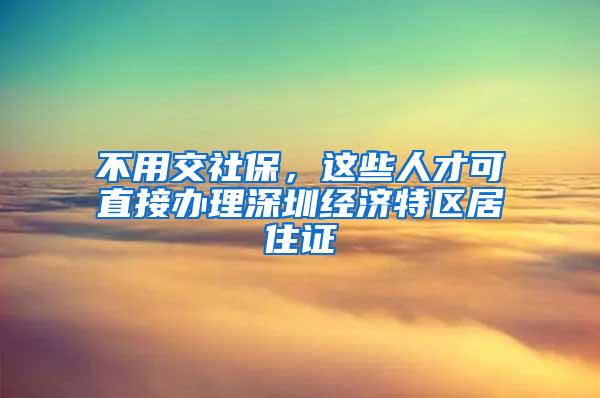 不用交社保，这些人才可直接办理深圳经济特区居住证